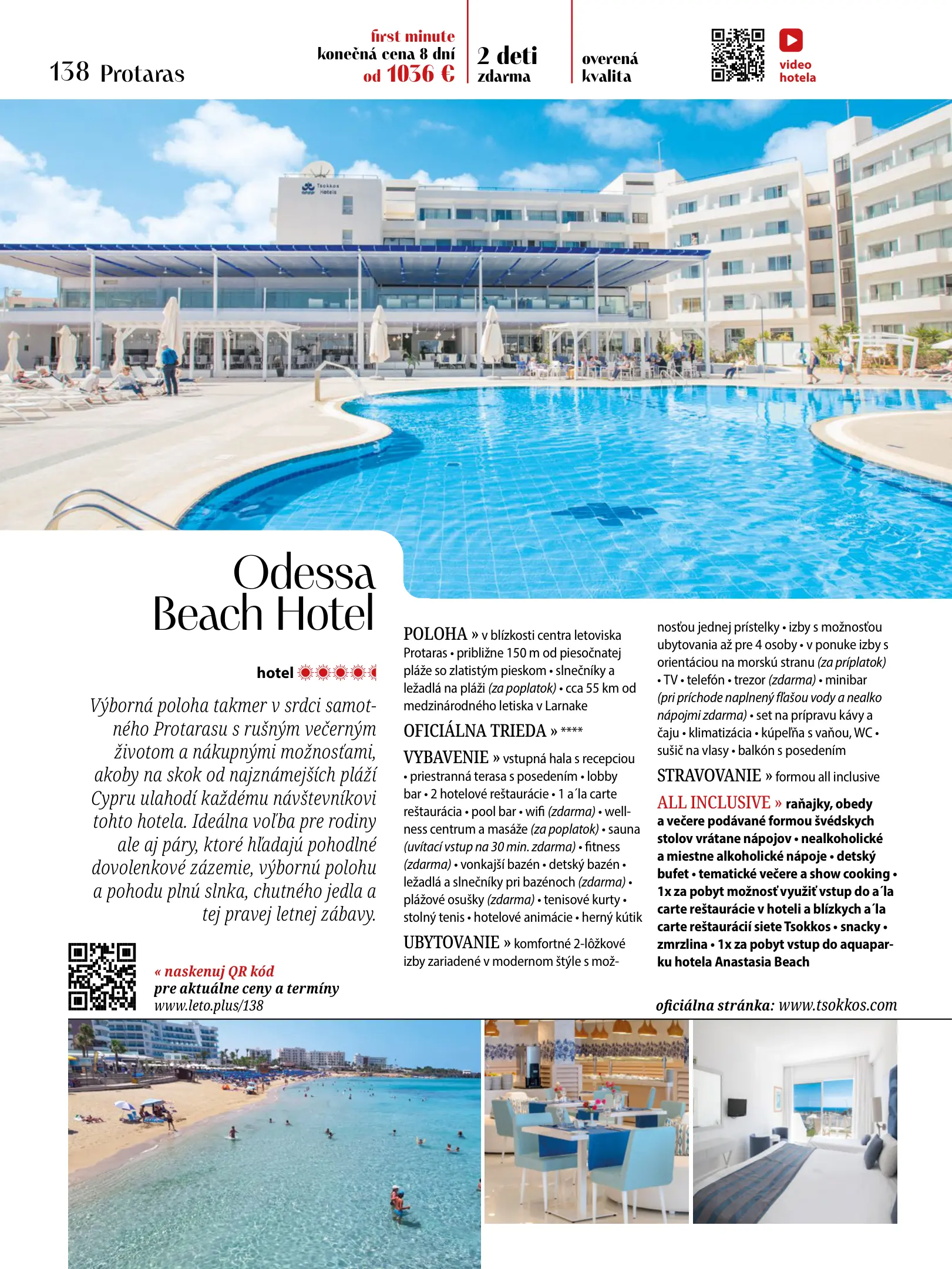 138 Protaras

first minute
konečná cena 8 dní
od 1036 €

2 deti
zdarma

overená
kvalita

video
hotela

Tsokkos Hotels

Odessa Beach Hotel

hotel

Výborná poloha takmer v srdci samotného Protarasu s rušným večerným životom a nákupnými možnosťami, akoby na skok od najznámejších pláží Cypru ulahodí každému návštevníkovi tohto hotela. Ideálna voľba pre rodiny ale aj páry, ktoré hľadajú pohodlné dovolenkové zázemie, výbornú polohu a pohodu plnú slnka, chutného jedla a tej pravej letnej zábavy.

« naskenuj QR kód
pre aktuálne ceny a termíny
www.leto.plus/138

POLOHA » v blízkosti centra letoviska Protaras • približne 150 m od piesočnatej pláže so zlatistým pieskom • slnečníky a ležadlá na pláži (za poplatok) • cca 55 km od medzinárodného letiska v Larnake

OFICIÁLNA TRIEDA » ****

VYBAVENIE » vstupná hala s recepciou • priestranná terasa s posedením • lobby bar • 2 hotelové reštaurácie • 1 a´la carte reštaurácia • pool bar • wifi (zdarma) • wellness centrum a masáže (za poplatok) • sauna (uvítací vstup na 30 min. zdarma) • fitness (zdarma) • vonkajší bazén • detský bazén • ležadlá a slnečníky pri bazénoch (zdarma) • plážové osušky (zdarma) • tenisové kurty • stolný tenis • hotelové animácie • herný kútik

UBYTOVANIE » komfortné 2-lôžkové izby zariadené v modernom štýle s možnosťou jednej prístelky • izby s možnosťou ubytovania až pre 4 osoby • v ponuke izby s orientáciou na morskú stranu (za príplatok) • TV • telefón • trezor (zdarma) • minibar (pri príchode naplnený fľašou vody a nealko nápojmi zdarma) • set na prípravu kávy a čaju • klimatizácia • kúpeľňa s vaňou, WC • sušič na vlasy • balkón s posedením

STRAVOVANIE » formou all inclusive

ALL INCLUSIVE » raňajky, obedy a večere podávané formou švédskych stolov vrátane nápojov • nealkoholické a miestne alkoholické nápoje • detský bufet • tematické večere a show cooking • 1x za pobyt možnosť využiť vstup do a´la carte reštaurácie v hoteli a blízkych a´la carte reštaurácií siete Tsokkos • snacky • zmrzlina • 1x za pobyt vstup do aquaparku hotela Anastasia Beach

oficiálna stránka: www.tsokkos.com